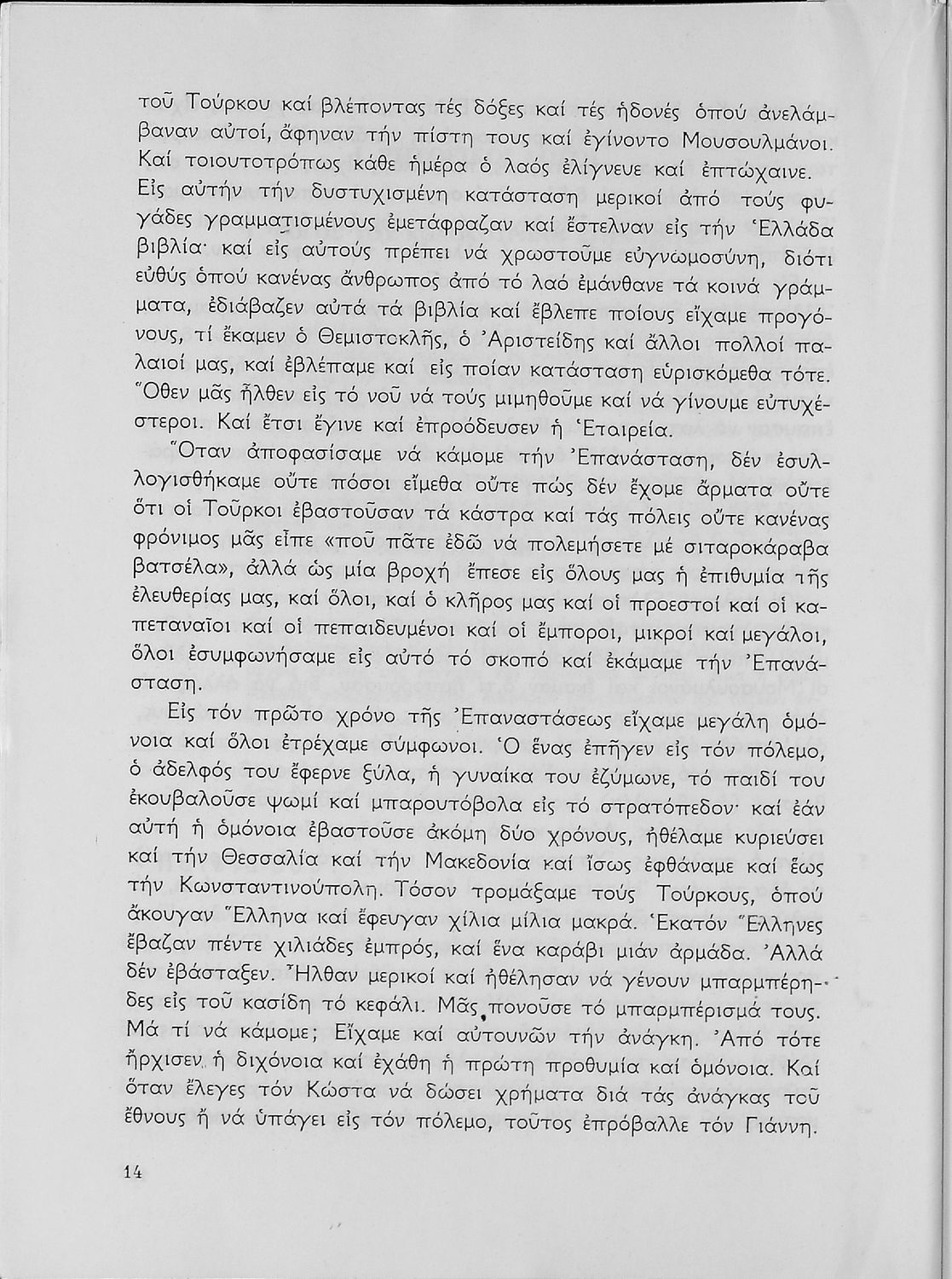 τοῦ Τούρκου καί βλέποντας τές δόξες καί τές ἡδονές ὁπού ἀνελάμβαναν αὐτοί, ἄφηναν τήν πίστη τους καί ἐγίνοντο Μουσουλμάνοι. Καί τοιουτοτρόπως κάθε ἡμέρα ὁ λαός ἐλίγνευε καί ἐπτώχαινε. Εἰς αὐτήν τήν δυστυχισμένη κατάσταση μερικοί ἀπό τούς φυγάδες γραμματισμένους ἐμετάφραζαν καί ἔστελναν εἰς τήν Ἑλλάδα βιβλία· καί εἰς αὐτούς πρέπει νά χρωστοῦμε εὐγνωμοσύνη, διότι εὐθύς ὁπού κανένας ἄνθρωπος ἀπό τό λαό ἐμάνθανε τά κοινά γράμματα, ἐδιάβαζεν αὐτά τά βιβλία καί ἔβλεπε ποίους εἴχαμε προγόνους, τί ἔκαμεν ὁ Θεμιστοκλῆς, ὁ Ἀριστείδης καί ἄλλοι πολλοί παλαιοί μας, καί ἐβλέπαμε καί εἰς ποίαν κατάσταση εὑρισκόμεθα τότε. Ὅθεν μᾶς ἦλθεν εἰς τό νοῦ νά τούς μιμηθοῦμε καί νά γίνουμε εὐτυχέστεροι. Καί ἔτσι ἔγινε καί ἐπροόδευσεν ἡ Ἑταιρεία.

Ὅταν ἀποφασίσαμε νά κάμομε τήν Ἐπανάσταση, δέν ἐσυλλογισθήκαμε οὔτε πόσοι εἴμεθα οὔτε πώς δέν ἔχομε ἄρματα οὔτε ὅτι οἱ Τοῦρκοι ἐβαστοῦσαν τά κάστρα καί τάς πόλεις οὔτε κανένας φρόνιμος μᾶς εἶπε «ποῦ πᾶτε ἐδῶ νά πολεμήσετε μέ σιταροκάραβα βατσέλα», ἀλλά ὡς μία βροχή ἔπεσε εἰς ὅλους μας ἡ ἐπιθυμία τῆς ἐλευθερίας μας, καί ὅλοι, καί ὁ κλῆρος μας καί οἱ προεστοί καί οἱ καπεταναῖοι καί οἱ πεπαιδευμένοι καί οἱ ἔμποροι, μικροί καί μεγάλοι, ὅλοι ἐσυμφωνήσαμε εἰς αὐτό τό σκοπό καί ἐκάμαμε τήν Ἐπανάσταση.

Εἰς τόν πρῶτο χρόνο τῆς Ἐπαναστάσεως εἴχαμε μεγάλη ὁμόνοια καί ὅλοι ἐτρέχαμε σύμφωνοι. Ὁ ἕνας ἐπῆγεν εἰς τόν πόλεμο, ὁ ἀδελφός του ἔφερνε ξύλα, ἡ γυναίκα του ἐζύμωνε, τό παιδί του ἐκουβαλοῦσε ψωμί καί μπαρουτόβολα εἰς τό στρατόπεδον· καί ἐάν αὐτή ἡ ὁμόνοια ἐβαστοῦσε ἀκόμη δύο χρόνους, ἠθέλαμε κυριεύσει καί τήν Θεσσαλία καί τήν Μακεδονία καί ἴσως ἐφθάναμε καί ἕως τήν Κωνσταντινούπολη. Τόσον τρομάξαμε τούς Τούρκους, ὁπού ἄκουγαν Ἕλληνα καί ἔφευγαν χίλια μίλια μακρά. Ἑκατόν Ἕλληνες ἔβαζαν πέντε χιλιάδες ἐμπρός, καί ἕνα καράβι μιάν ἀρμάδα. Ἀλλά δέν ἐβάσταξεν. Ἦλθαν μερικοί καί ἠθέλησαν νά γένουν μπαρμπέρηδες εἰς τοῦ κασίδη τό κεφάλι. Μᾶς πονοῦσε τό μπαρμπέρισμά τους. Μά τί νά κάμομε; Εἴχαμε καί αὐτουνῶν τήν ἀνάγκη. Ἀπό τότε ἤρχισεν ἡ διχόνοια καί ἐχάθη ἡ πρώτη προθυμία καί ὁμόνοια. Καί ὅταν ἔλεγες τόν Κώστα νά δώσει χρήματα διά τάς ἀνάγκας τοῦ ἔθνους ἤ νά ὑπάγει εἰς τόν πόλεμο, τοῦτος ἐπρόβαλλε τόν Γιάννη.

14